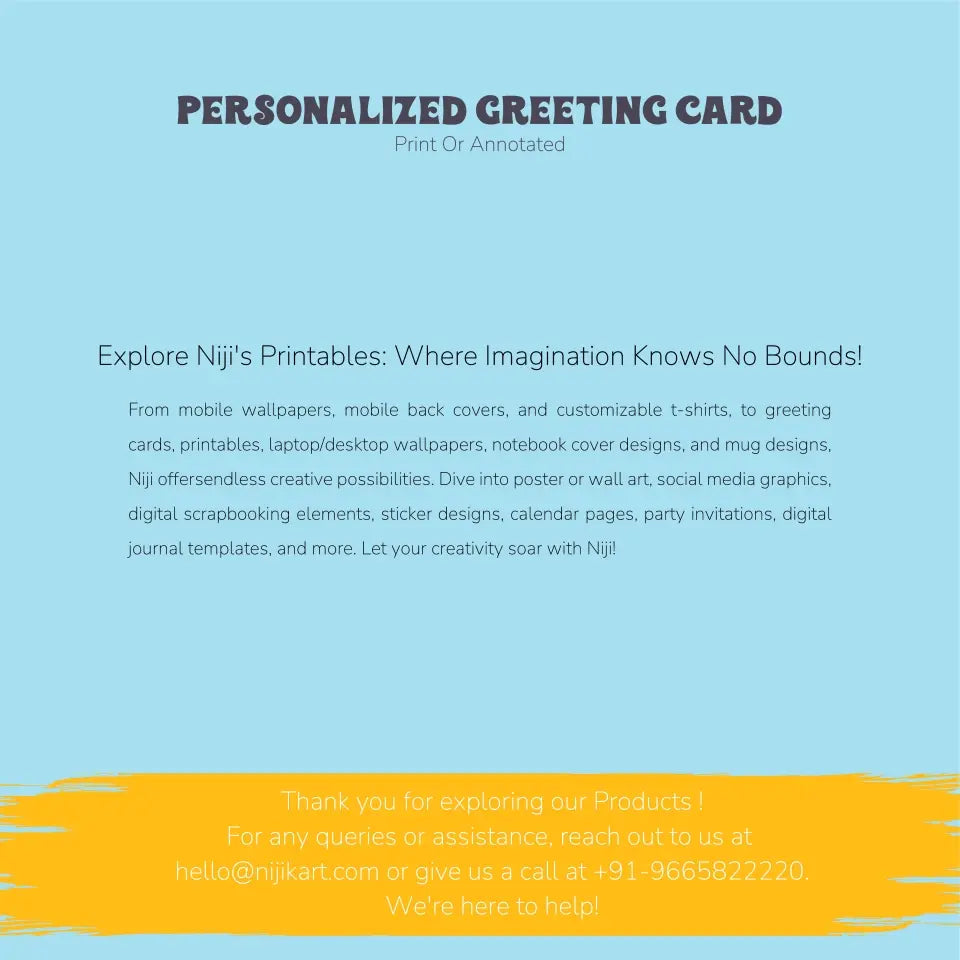 PERSONALIZED GREETING CARD
Print Or Annotated

Explore Niji's Printables: Where Imagination Knows No Bounds!

From mobile wallpapers, mobile back covers, and customizable t-shirts, to greeting cards, printables, laptop/desktop wallpapers, notebook cover designs, and mug designs, Niji offersendless creative possibilities. Dive into poster or wall art, social media graphics, digital scrapbooking elements, sticker designs, calendar pages, party invitations, digital journal templates, and more. Let your creativity soar with Niji!

Thank you for exploring our Products !
For any queries or assistance, reach out to us at hello@nijikart.com or give us a call at +91-9665822220.
We're here to help!